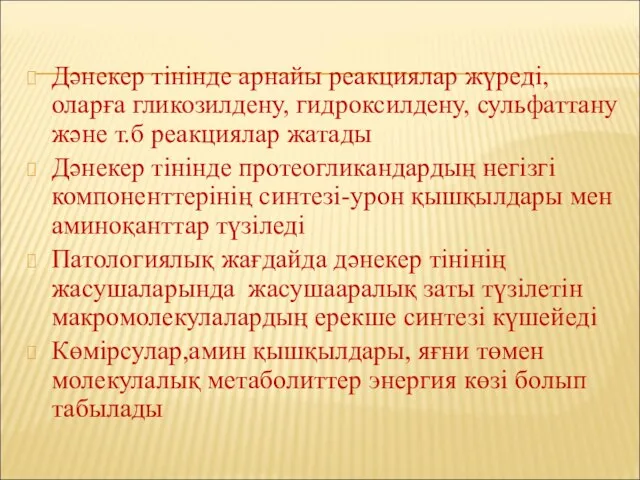 Дәнекер тінінде арнайы реакциялар жүреді, оларға гликозилдену, гидроксилдену, сульфаттану және т.б реакциялар жатады

Дәнекер тінінде протеогликандардың негізгі компоненттерінің синтезі-урон қышқылдары мен аминоқанттар түзіледі

Патологиялық жағдайда дәнекер тінінің жасушаларында жасушааралық заты түзілетін макромолекулалардың ерекше синтезі күшейеді

Көмірсулар,амин қышқылдары, яғни төмен молекулалық метаболиттер энергия көзі болып табылады